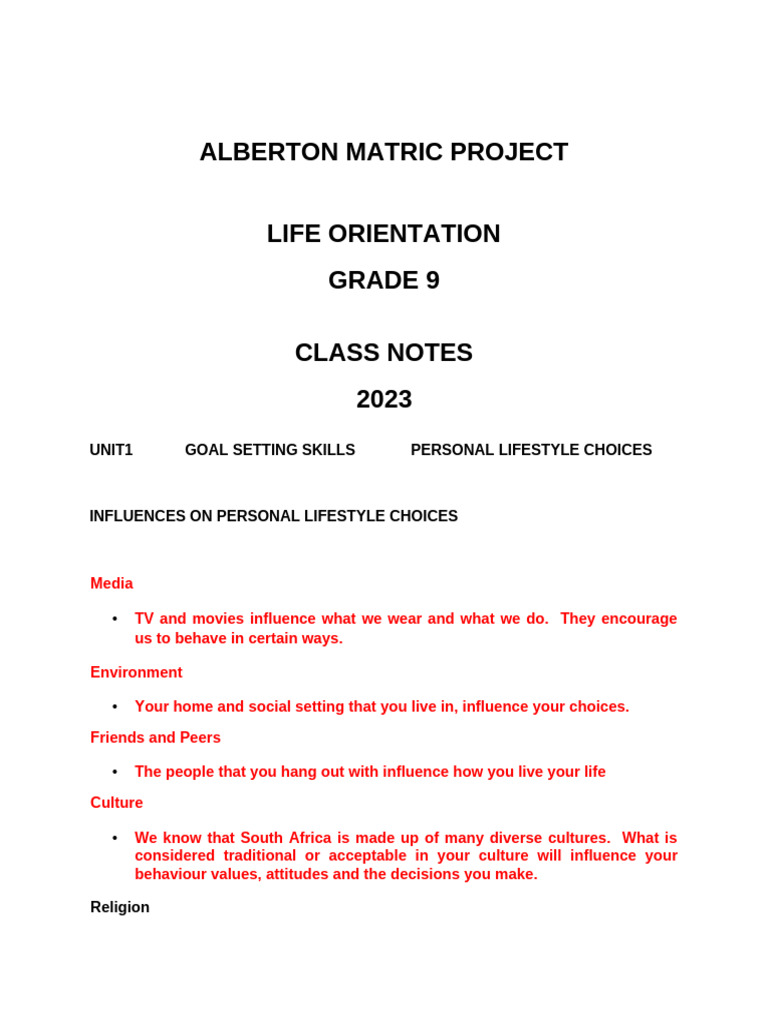 ALBERTON MATRIC PROJECT

LIFE ORIENTATION

GRADE 9

CLASS NOTES

2023

UNIT1 GOAL SETTING SKILLS PERSONAL LIFESTYLE CHOICES

INFLUENCES ON PERSONAL LIFESTYLE CHOICES

Media

• TV and movies influence what we wear and what we do. They encourage us to behave in certain ways.

Environment

• Your home and social setting that you live in, influence your choices.

Friends and Peers

• The people that you hang out with influence how you live your life

Culture

• We know that South Africa is made up of many diverse cultures. What is considered traditional or acceptable in your culture will influence your behaviour values, attitudes and the decisions you make.

Religion